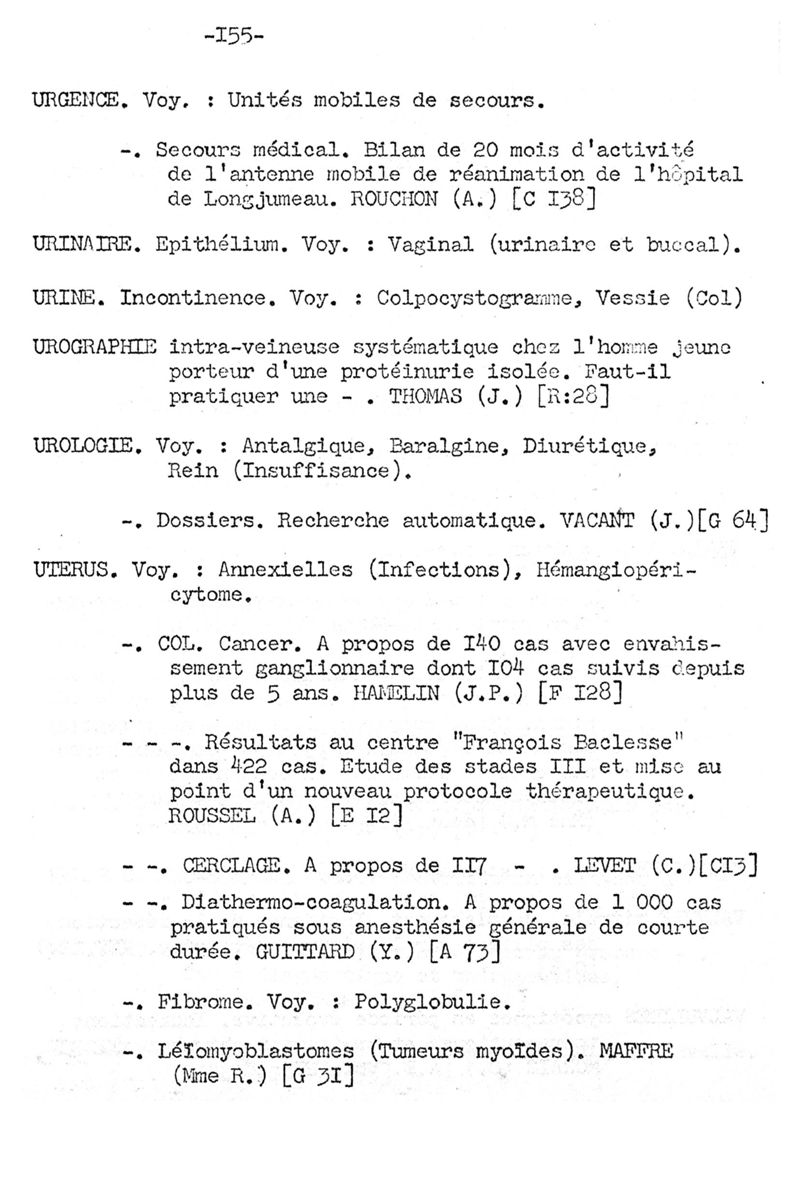 -I55-

URGENCE. Voy. : Unités mobiles de secours.

-. Secours médical. Bilan de 20 mois d'activité de l'antenne mobile de réanimation de l'hôpital de Longjumeau. ROUCHON (A.) [C I38]

URINAIRE. Epithélium. Voy. : Vaginal (urinaire et buccal).

URINE. Incontinence. Voy. : Colpocystogramme, Vessie (Col)

UROGRAPHIE intra-veineuse systématique chez l'homme jeune porteur d'une protéinurie isolée. Faut-il pratiquer une - . THOMAS (J.) [R:28]

UROLOGIE. Voy. : Antalgique, Baralgine, Diurétique, Rein (Insuffisance).

-. Dossiers. Recherche automatique. VACANT (J.)[G 64]

UTERUS. Voy. : Annexielles (Infections), Hémangiopéricytome.

-. COL. Cancer. A propos de I40 cas avec envahissement ganglionnaire dont I04 cas suivis depuis plus de 5 ans. HAMELIN (J.P.) [F I28]

- - -. Résultats au centre "François Baclesse" dans 422 cas. Etude des stades III et mise au point d'un nouveau protocole thérapeutique. ROUSSEL (A.) [E I2]

- -. CERCLAGE. A propos de II7 - . LEVET (C.)[CI3]

- -. Diathermo-coagulation. A propos de 1 000 cas pratiqués sous anesthésie générale de courte durée. GUITTARD (Y.) [A 73]

-. Fibrome. Voy. : Polyglobulie.

-. Léiomyoblastomes (Tumeurs myoïdes). MAFFRE (Mme R.) [G 3I]